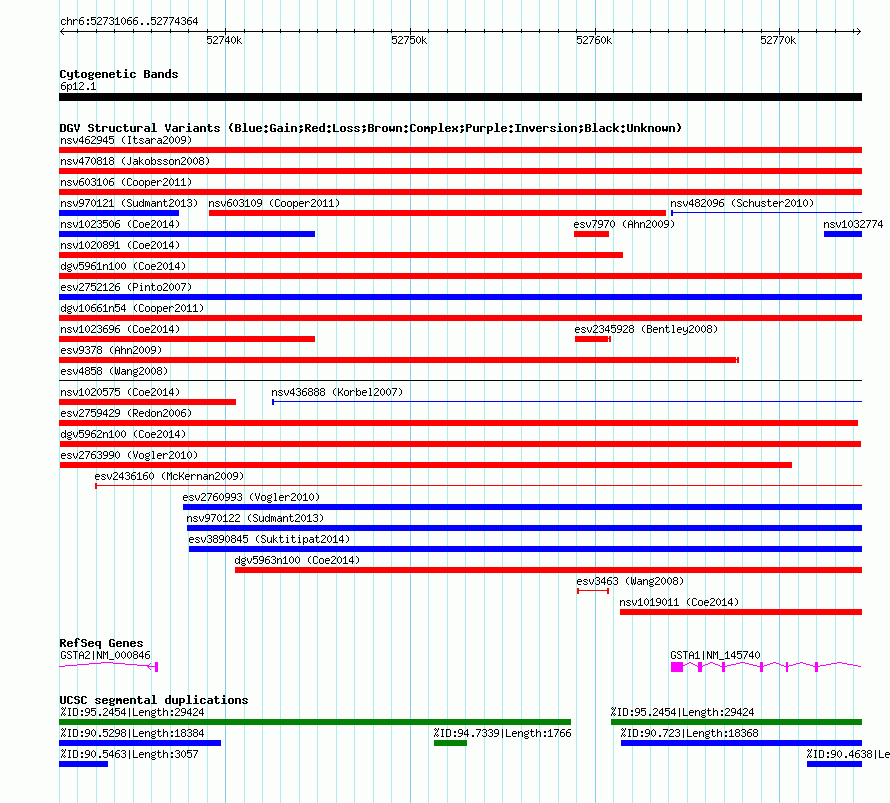 chr6:52731066..52774364

52740k 52750k 52760k 52770k

Cytogenetic Bands
6p12.1

DGV Structural Variants (Blue:Gain;Red:Loss;Brown:Complex;Purple:Inversion;Black:Unknown)
nsv462945 (Itsara2009)
nsv470818 (Jakobsson2008)
nsv603106 (Cooper2011)
nsv970121 (Sudmant2013)
nsv603109 (Cooper2011)
nsv482096 (Schuster2010)
nsv1023506 (Coe2014)
esv7970 (Ahn2009)
nsv1032774
nsv1020891 (Coe2014)
dgv5961n100 (Coe2014)
esv2752126 (Pinto2007)
dgv10661n54 (Cooper2011)
nsv1023696 (Coe2014)
esv2345928 (Bentley2008)
esv9378 (Ahn2009)
esv4858 (Wang2008)
nsv1020575 (Coe2014)
nsv436888 (Korbel2007)
esv2759429 (Redon2006)
dgv5962n100 (Coe2014)
esv2763990 (Vogler2010)
esv2436160 (McKernan2009)
esv2760993 (Vogler2010)
nsv970122 (Sudmant2013)
esv3890845 (Suktitipat2014)
dgv5963n100 (Coe2014)
esv3463 (Wang2008)
nsv1019011 (Coe2014)

RefSeq Genes
GSTA2|NM_000846
GSTA1|NM_145740

UCSC segmental duplications
%ID:95.2454|Length:29424
%ID:95.2454|Length:29424
%ID:90.5298|Length:18384
%ID:94.7339|Length:1766
%ID:90.723|Length:18368
%ID:90.5463|Length:3057
%ID:90.4638|Le